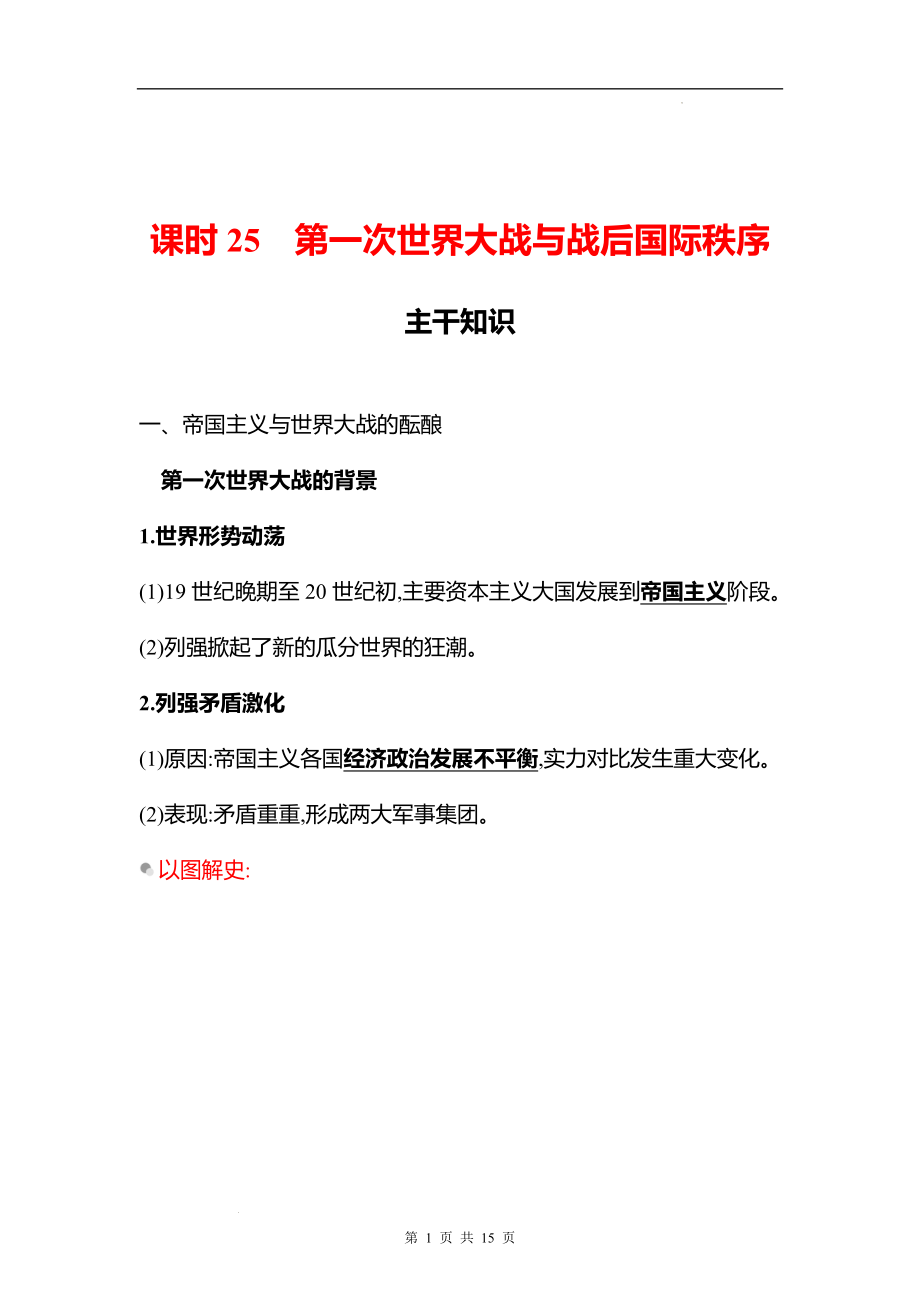 课时 25　第一次世界大战与战后国际秩序

主干知识

一、帝国主义与世界大战的酝酿

第一次世界大战的背景

1.世界形势动荡

(1)19 世纪晚期至 20 世纪初,主要资本主义大国发展到帝国主义阶段。

(2)列强掀起了新的瓜分世界的狂潮。

2.列强矛盾激化

(1)原因:帝国主义各国经济政治发展不平衡,实力对比发生重大变化。

(2)表现:矛盾重重,形成两大军事集团。

以图解史:

第 1 页 共 15 页